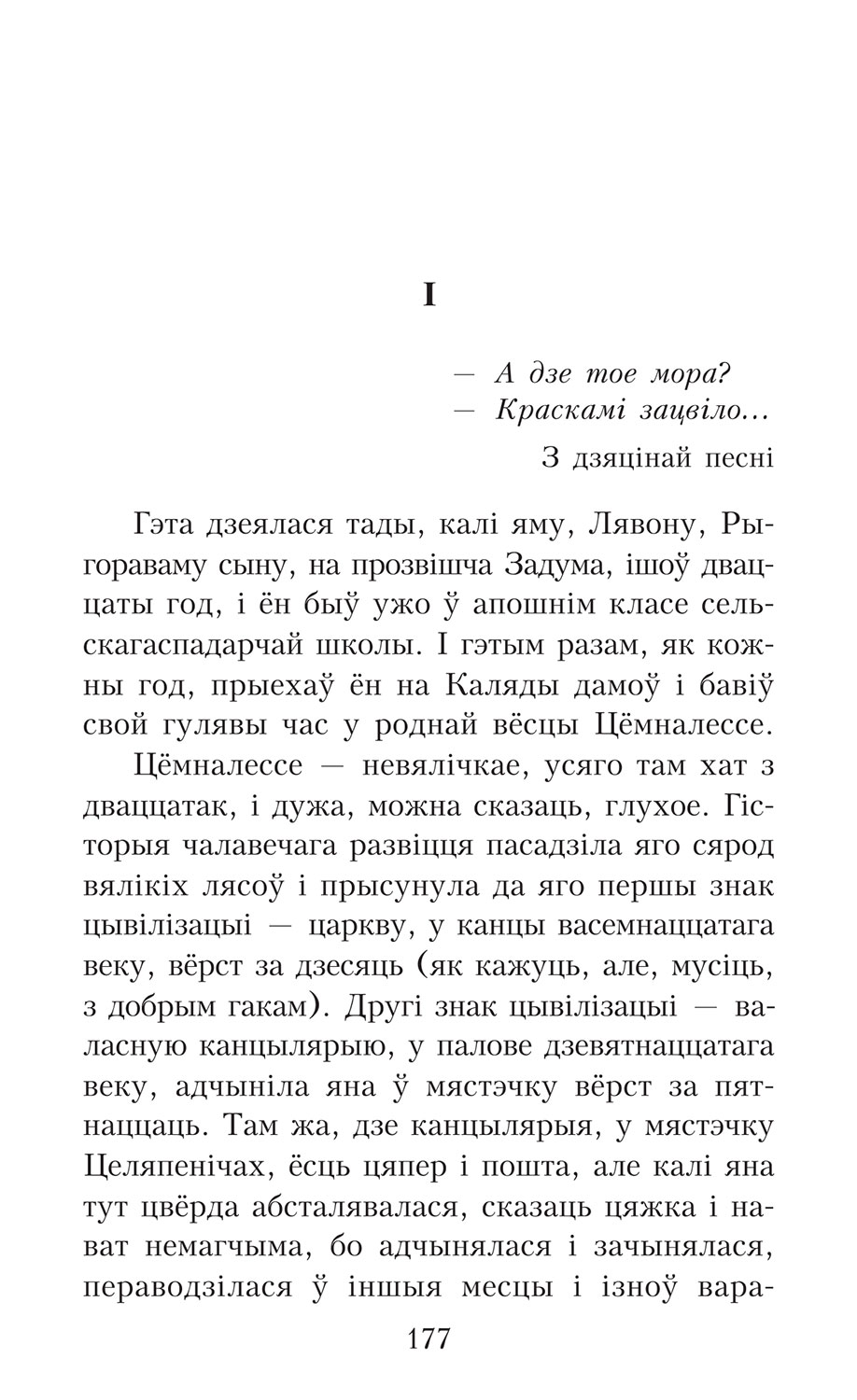 I

— А дзе тое мора?
— Краскамі зацвіло...

З дзяцінай песні

Гэта дзеялася тады, калі яму, Лявону, Рыгораваму сыну, на прозвішча Задума, ішоў дваццаты год, і ён быў ужо ў апошнім класе сельскагаспадарчай школы. І гэтым разам, як кожны год, прыехаў ён на Каляды дамоў і бавіў свой гулявы час у роднай вёсцы Цёмналессе.

Цёмналессе — невялічкае, усяго там хат з дваццатак, і дужа, можна сказаць, глухое. Гісторыя чалавечага развіцця пасадзіла яго сярод вялікіх лясоў і прысунула да яго першы знак цывілізацыі — царкву, у канцы васемнаццатага веку, вёрст за дзесяць (як кажуць, але, мусіць, з добрым гакам). Другі знак цывілізацыі — валасную канцылярыю, у палове дзевятнаццатага веку, адчыніла яна ў мястэчку вёрст за пятнаццаць. Там жа, дзе канцылярыя, у мястэчку Целяпенічах, ёсць цяпер і пошта, але калі яна тут цвёрда абсталявалася, сказаць цяжка і нават немагчыма, бо адчынялася і зачынялася, пераводзілася ў іншыя месцы і ізноў вара-

177